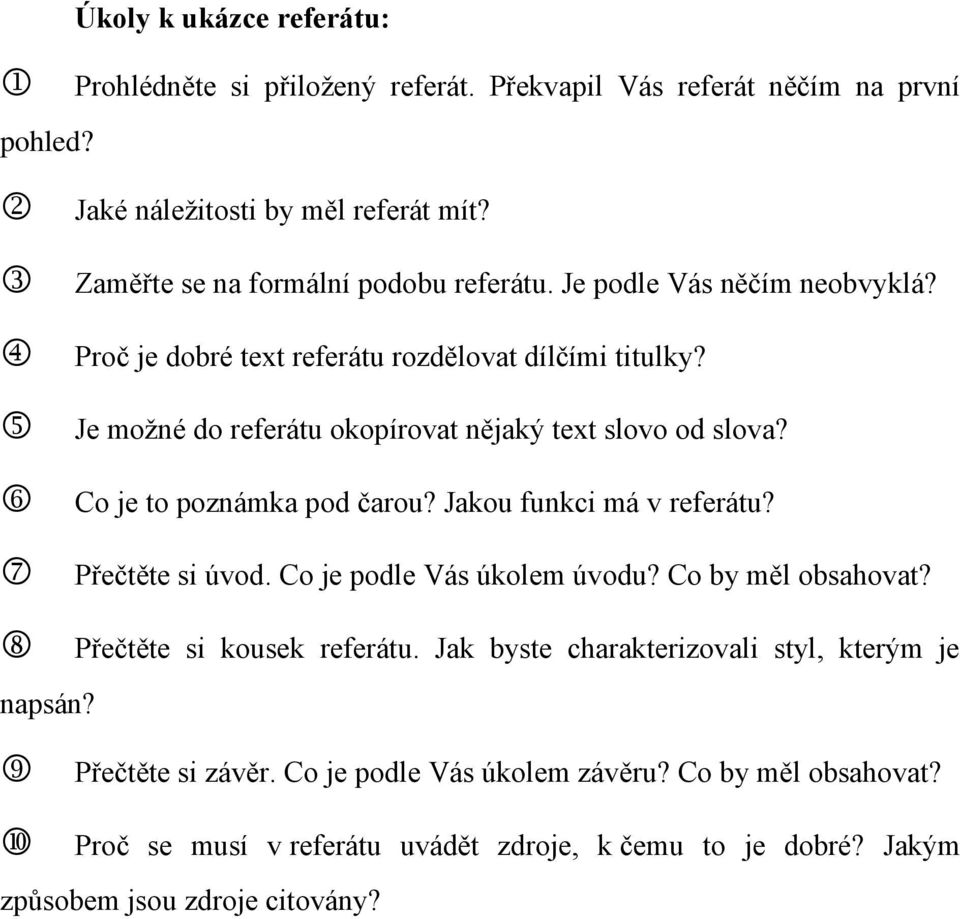 Úkoly k ukázce referátu:

① Prohlédněte si přiložený referát. Překvapil Vás referát něčím na první pohled?

② Jaké náležitosti by měl referát mít?

③ Zaměřte se na formální podobu referátu. Je podle Vás něčím neobvyklá?

④ Proč je dobré text referátu rozdělovat dílčími titulky?

⑤ Je možné do referátu okopírovat nějaký text slovo od slova?

⑥ Co je to poznámka pod čarou? Jakou funkci má v referátu?

⑦ Přečtěte si úvod. Co je podle Vás úkolem úvodu? Co by měl obsahovat?

⑧ Přečtěte si kousek referátu. Jak byste charakterizovali styl, kterým je napsán?

⑨ Přečtěte si závěr. Co je podle Vás úkolem závěru? Co by měl obsahovat?

⑩ Proč se musí v referátu uvádět zdroje, k čemu to je dobré? Jakým způsobem jsou zdroje citovány?